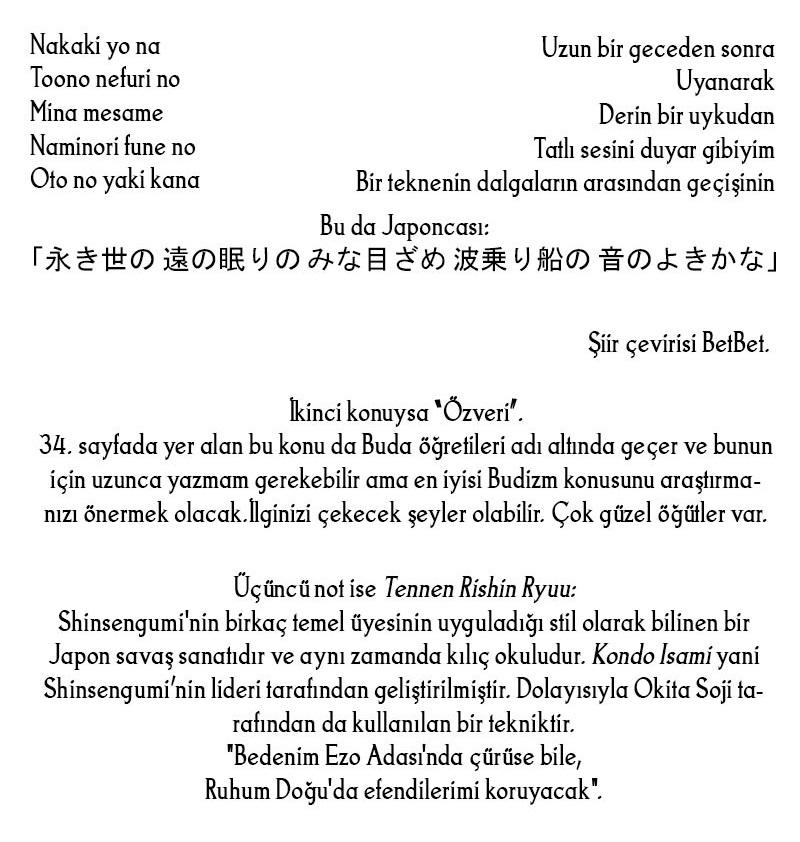 Nakaki yo na
Toono nefuri no
Mina mesame
Naminori fune no
Oto no yaki kana

Uzun bir geceden sonra
Uyanarak
Derin bir uykudan
Tatlı sesini duyar gibiyim
Bir teknenin dalgaların arasından geçişinin

Bu da Japoncası:
「永き世の 遠の眠りの みな目ざめ 波乗り船の 音のよきかな」

Şiir çevirisi BetBet.

İkinci konuysa "Özveri".
34. sayfada yer alan bu konu da Buda öğretileri adı altında geçer ve bunun için uzunca yazmam gerekebilir ama en iyisi Budizm konusunu araştırmanızı önermek olacak.İlginizi çekecek şeyler olabilir. Çok güzel öğütler var.

Üçüncü not ise Tennen Rishin Ryuu:
Shinsengumi'nin birkaç temel üyesinin uyguladığı stil olarak bilinen bir Japon savaş sanatıdır ve aynı zamanda kılıç okuludur. Kondo Isami yani Shinsengumi'nin lideri tarafından geliştirilmiştir. Dolayısıyla Okita Soji tarafından da kullanılan bir tekniktir.
"Bedenim Ezo Adası'nda çürüse bile,
Ruhum Doğu'da efendilerimi koruyacak".